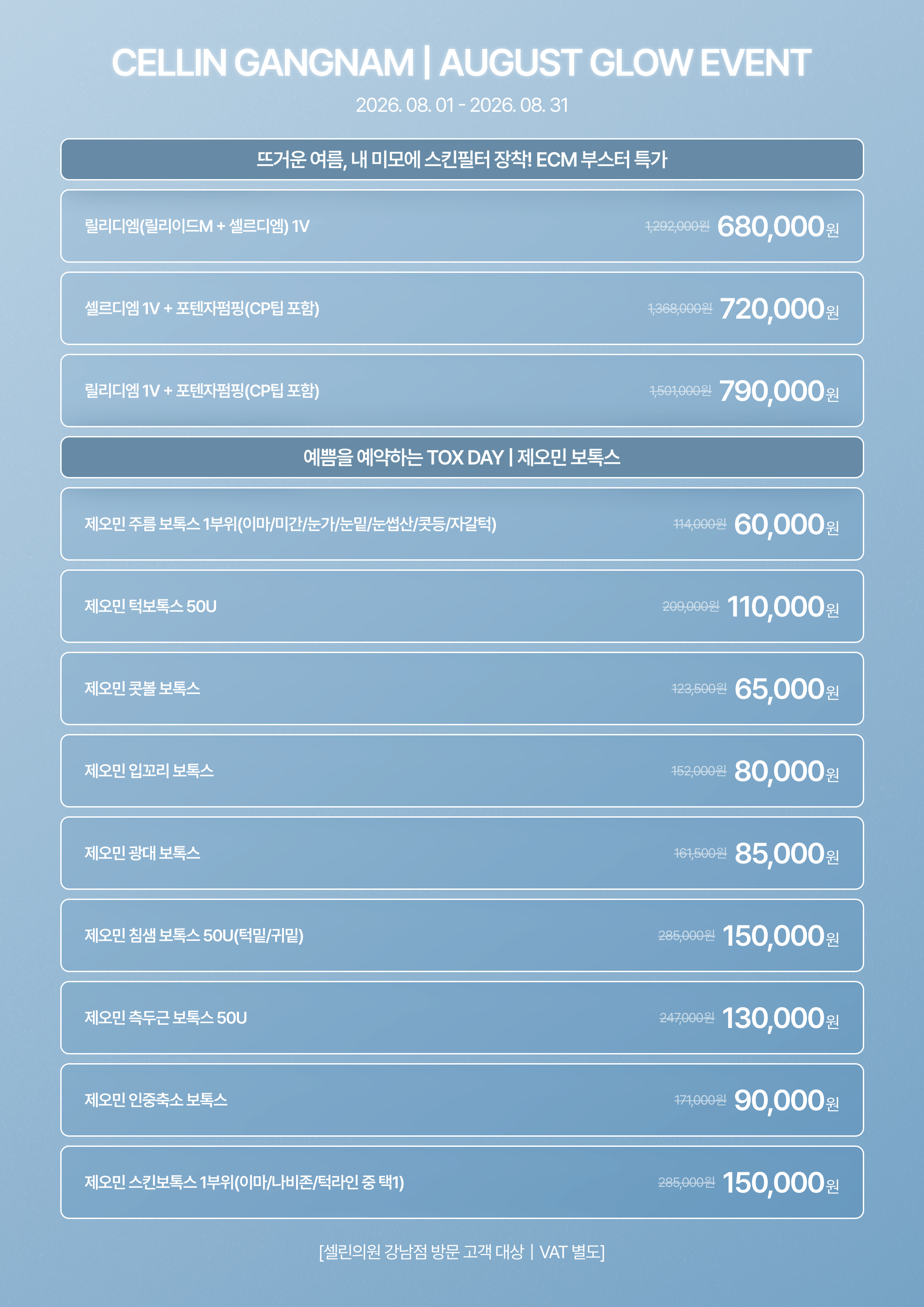 CELLIN GANGNAM | AUGUST GLOW EVENT
2026. 08. 01 - 2026. 08. 31

뜨거운 여름, 내 미모에 스킨필터 장착! ECM 부스터 특가

릴리디엠(릴리이드M + 셀르디엠) 1V 1,292,000원 680,000원

셀르디엠 1V + 포텐자펌핑(CP팁 포함) 1,368,000원 720,000원

릴리디엠 1V + 포텐자펌핑(CP팁 포함) 1,501,000원 790,000원

예쁨을 예약하는 TOX DAY | 제오민 보톡스

제오민 주름 보톡스 1부위(이마/미간/눈가/눈밑/눈썹산/콧등/자갈턱) 114,000원 60,000원

제오민 턱보톡스 50U 209,000원 110,000원

제오민 콧볼 보톡스 123,500원 65,000원

제오민 입꼬리 보톡스 152,000원 80,000원

제오민 광대 보톡스 161,500원 85,000원

제오민 침샘 보톡스 50U(턱밑/귀밑) 285,000원 150,000원

제오민 측두근 보톡스 50U 247,000원 130,000원

제오민 인중축소 보톡스 171,000원 90,000원

제오민 스킨보톡스 1부위(이마/나비존/턱라인 중 택1) 285,000원 150,000원

[셀린의원 강남점 방문 고객 대상 | VAT 별도]